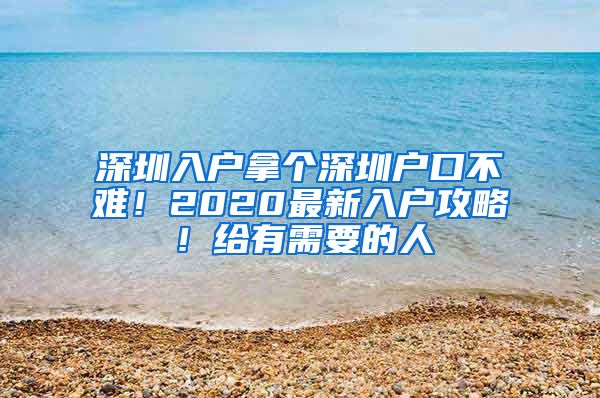 深圳入户拿个深圳户口不难！2020最新入户攻略！给有需要的人